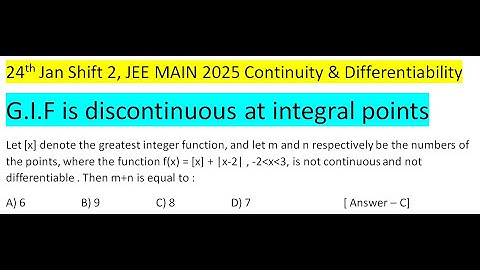 24$^{th}$ Jan Shift 2, JEE MAIN 2025 Continuity & Differentiability

G.I.F is discontinuous at integral points

Let [x] denote the greatest integer function, and let m and n respectively be the numbers of the points, where the function $f(x) = [x] + |x-2|$ , $-2<x<3$, is not continuous and not differentiable . Then m+n is equal to :

A) 6 B) 9 C) 8 D) 7 [ Answer – C]